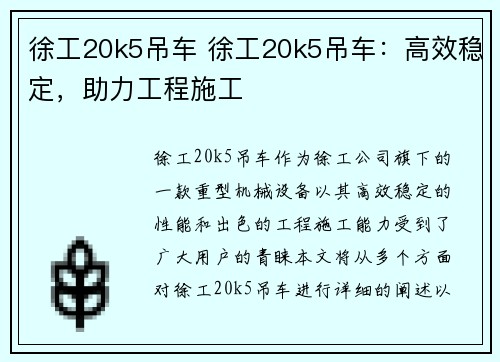 徐工20k5吊车 徐工20k5吊车：高效稳定，助力工程施工

徐工20k5吊车作为徐工公司旗下的一款重型机械设备以其高效稳定的性能和出色的工程施工能力受到了广大用户的青睐本文将从多个方面对徐工20k5吊车进行详细的阐述以